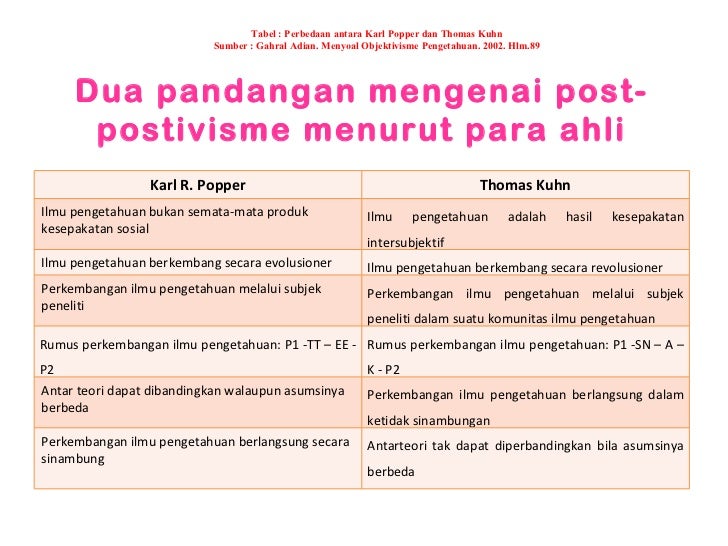 Tabel : Perbedaan antara Karl Popper dan Thomas Kuhn
Sumber : Gahral Adian. Menyoal Objektivisme Pengetahuan. 2002. Hlm.89

Dua pandangan mengenai post-postivisme menurut para ahli

| Karl R. Popper | Thomas Kuhn |
|---|---|
| Ilmu pengetahuan bukan semata-mata produk kesepakatan sosial | Ilmu pengetahuan adalah hasil kesepakatan intersubjektif |
| Ilmu pengetahuan berkembang secara evolusioner | Ilmu pengetahuan berkembang secara revolusioner |
| Perkembangan ilmu pengetahuan melalui subjek peneliti | Perkembangan ilmu pengetahuan melalui subjek peneliti dalam suatu komunitas ilmu pengetahuan |
| Rumus perkembangan ilmu pengetahuan: P1 -TT – EE - P2 | Rumus perkembangan ilmu pengetahuan: P1 -SN – A – K - P2 |
| Antar teori dapat dibandingkan walaupun asumsinya berbeda | Perkembangan ilmu pengetahuan berlangsung dalam ketidak sinambungan |
| Perkembangan ilmu pengetahuan berlangsung secara sinambung | Antarteori tak dapat diperbandingkan bila asumsinya berbeda |